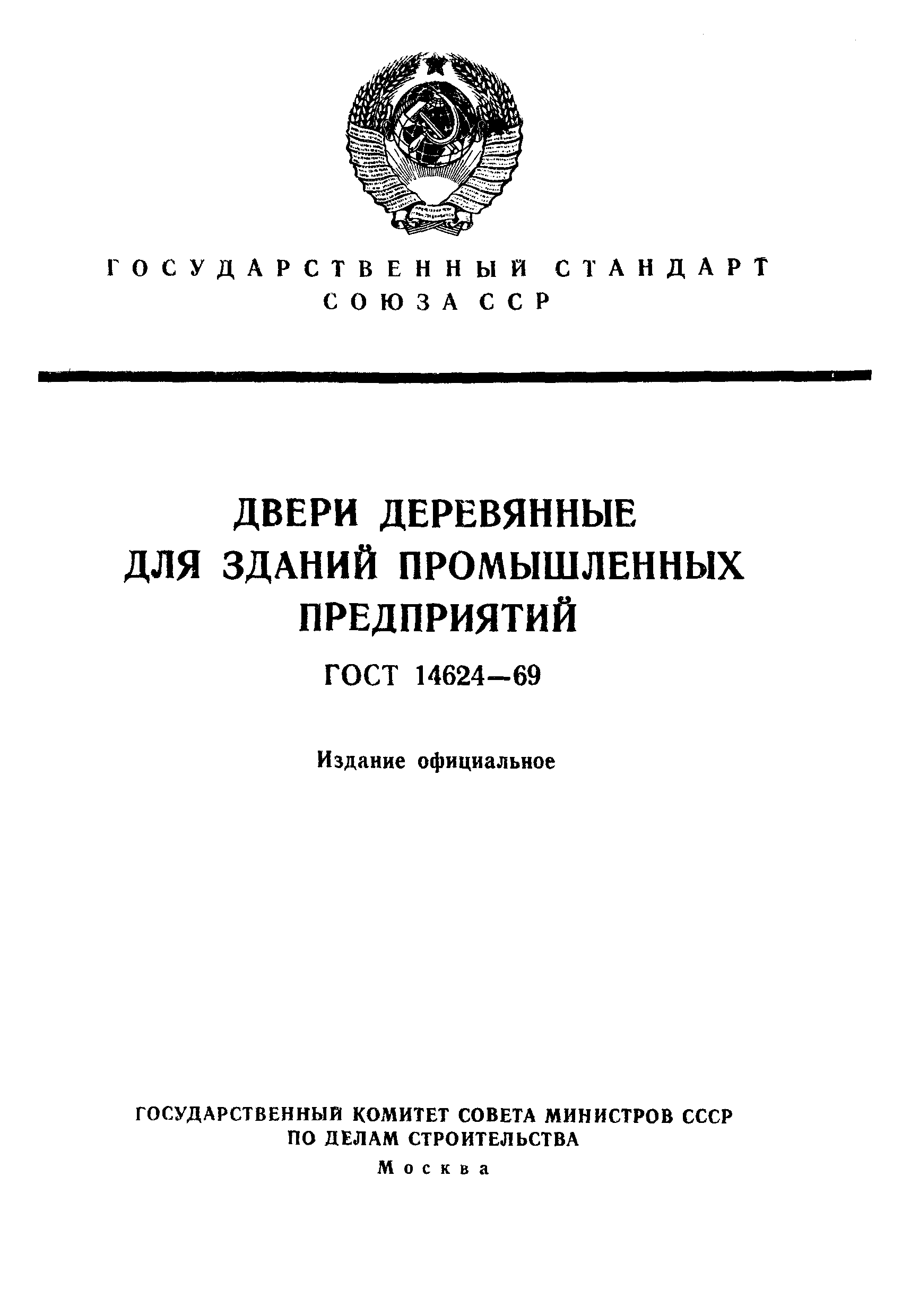 ГОСУДАРСТВЕННЫЙ СТАНДАРТ
СОЮЗА ССР

ДВЕРИ ДЕРЕВЯННЫЕ
ДЛЯ ЗДАНИЙ ПРОМЫШЛЕННЫХ
ПРЕДПРИЯТИЙ

ГОСТ 14624—69

Издание официальное

ГОСУДАРСТВЕННЫЙ КОМИТЕТ СОВЕТА МИНИСТРОВ СССР
ПО ДЕЛАМ СТРОИТЕЛЬСТВА
Москва